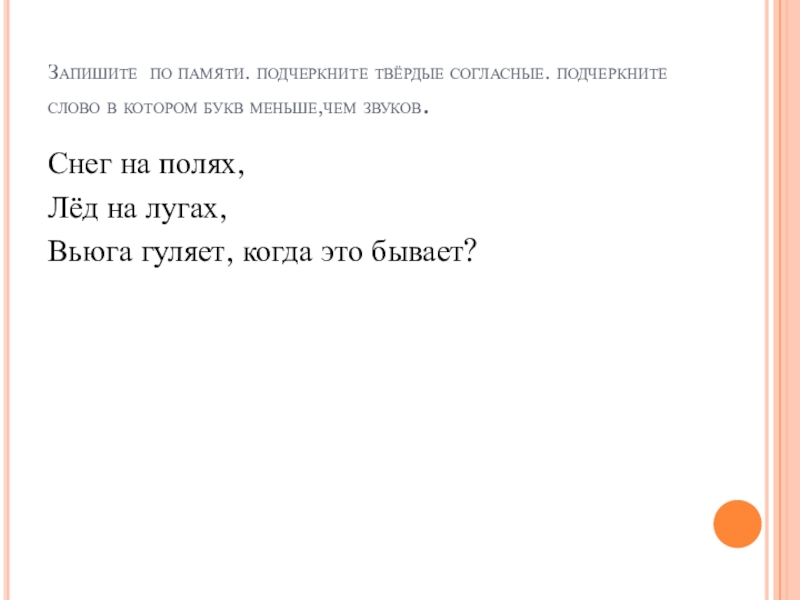 Запишите по памяти. подчеркните твёрдые согласные. подчеркните слово в котором букв меньше,чем звуков.

Снег на полях,
Лёд на лугах,
Вьюга гуляет, когда это бывает?